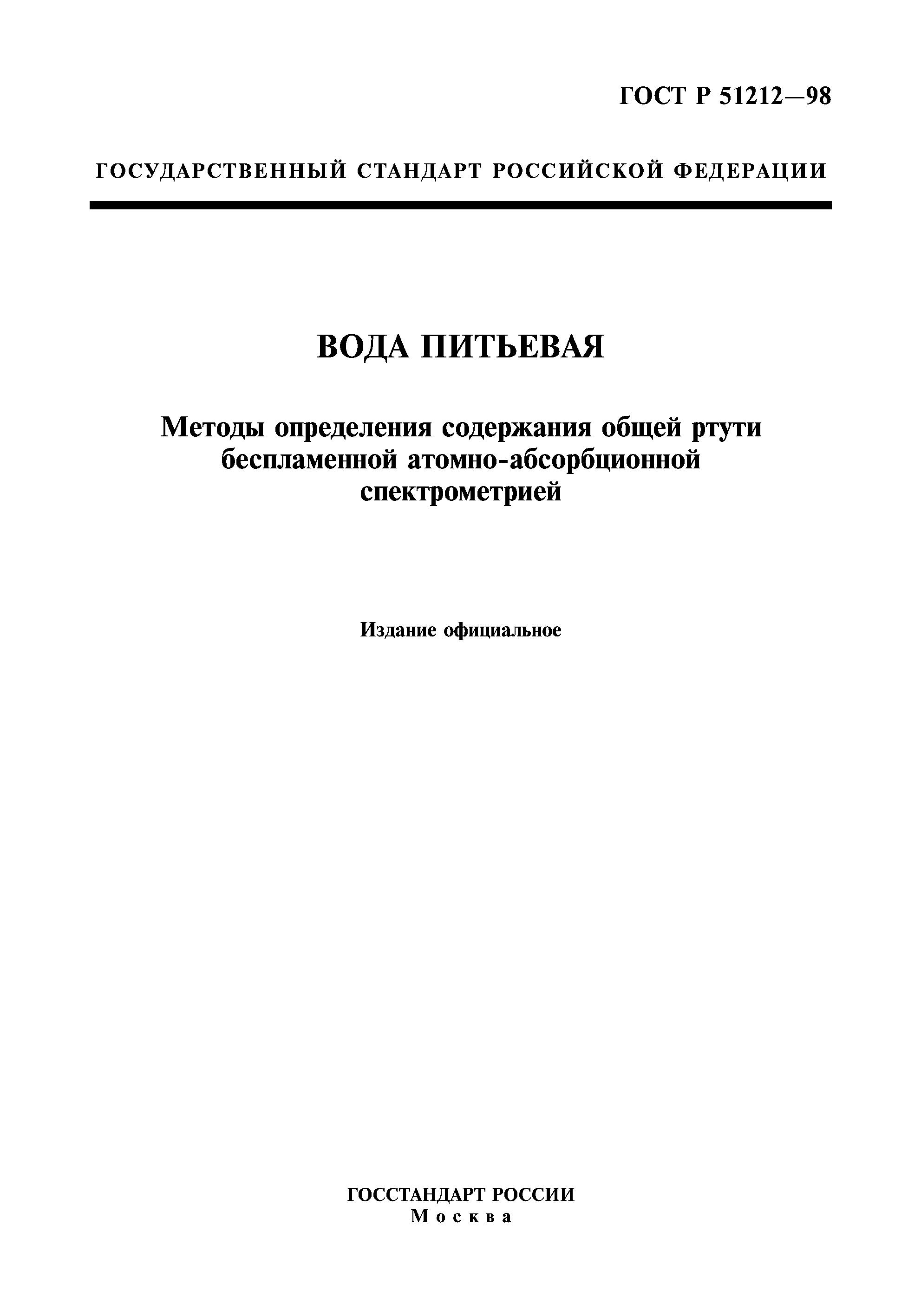 ГОСТ Р 51212—98

ГОСУДАРСТВЕННЫЙ СТАНДАРТ РОССИЙСКОЙ ФЕДЕРАЦИИ

ВОДА ПИТЬЕВАЯ

Методы определения содержания общей ртути беспламенной атомно-абсорбционной спектрометрией

Издание официальное

ГОССТАНДАРТ РОССИИ
Москва